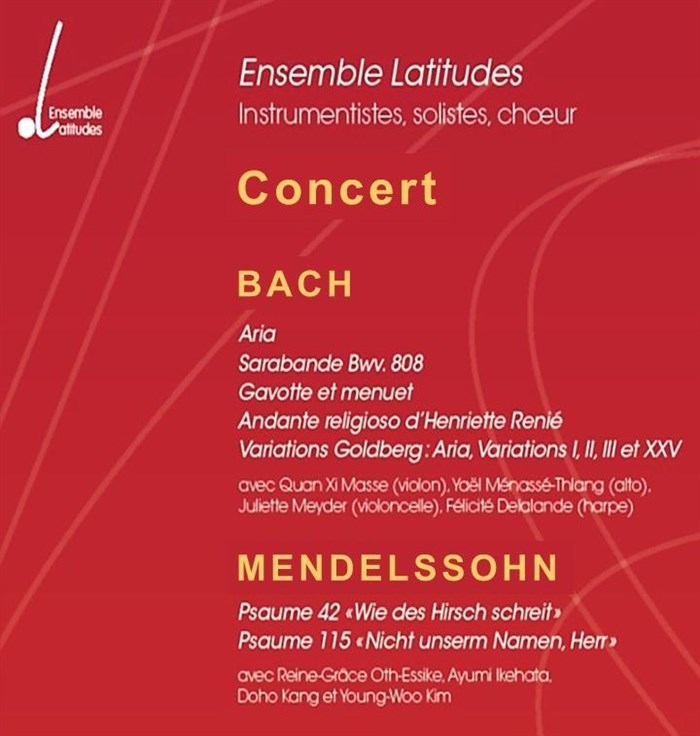 Ensemble Latitudes

Ensemble Latitudes
Instrumentistes, solistes, chœur

Concert

BACH

Aria
Sarabande Bwv. 808
Gavotte et menuet
Andante religioso d'Henriette Renié
Variations Goldberg : Aria, Variations I, II, III et XXV

avec Quan Xi Masse (violon), Yaël Ménassé-Thlang (alto), Juliette Meyder (violoncelle), Félicité Delalande (harpe)

MENDELSSOHN

Psaume 42 «Wie des Hirsch schreit»
Psaume 115 «Nicht unserm Namen, Herr»

avec Reine-Grâce Oth-Essike, Ayumi Ikehata, Doho Kang et Young-Woo Kim